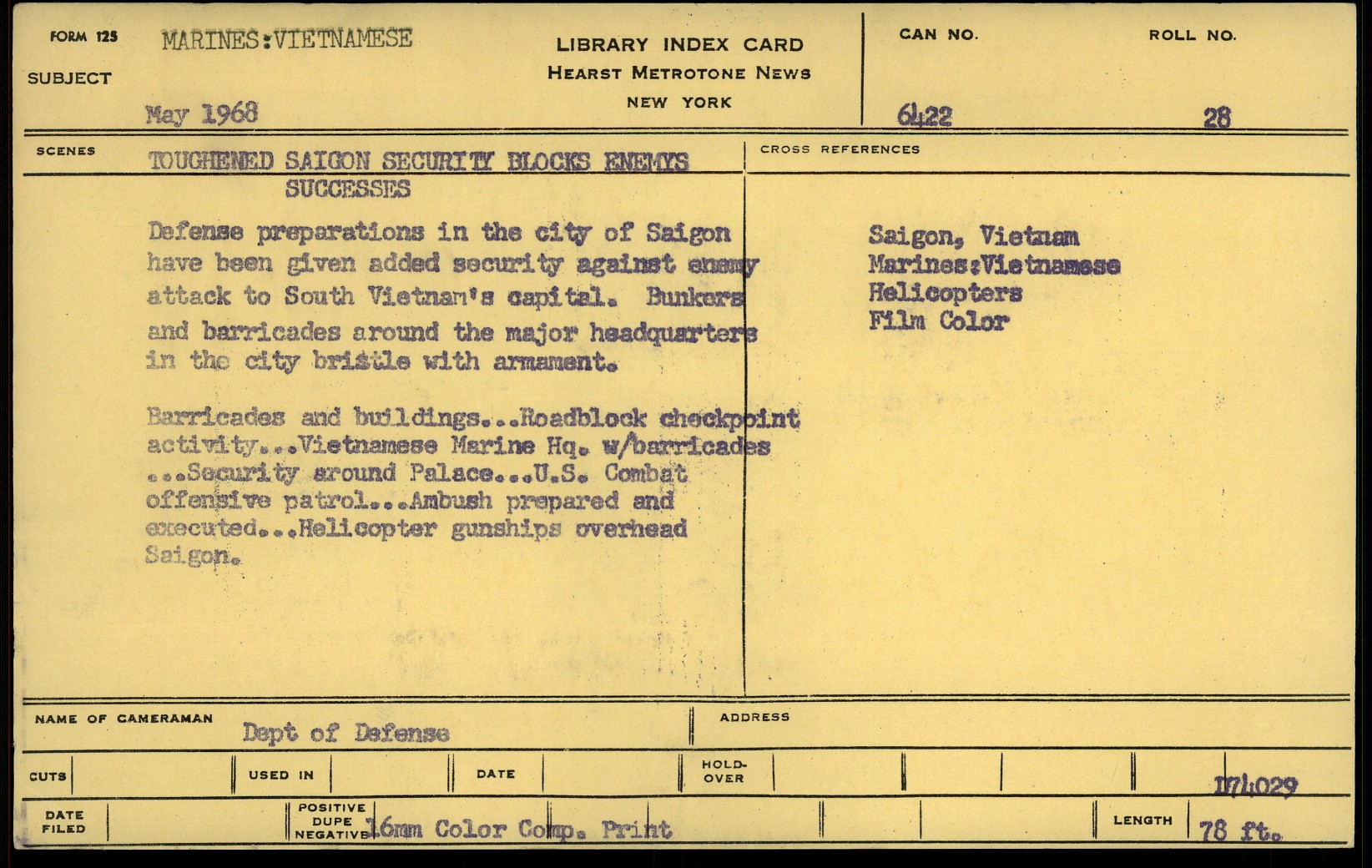 FORM 125
SUBJECT
MARINES:VIETNAMESE
May 1968

LIBRARY INDEX CARD
HEARST METROTONE NEWS
NEW YORK

CAN NO.
6422
ROLL NO.
28

SCENES
TOUGHENED SAIGON SECURITY BLOCKS ENEMYS SUCCESSES

Defense preparations in the city of Saigon have been given added security against enemy attack to South Vietnam's capital. Bunkers and barricades around the major headquarters in the city bristle with armament.

Barricades and buildings...Roadblock checkpoint activity...Vietnamese Marine Hq. w/barricades ...Security around Palace...U.S. Combat offensive patrol...Ambush prepared and executed...Helicopter gunships overhead Saigon.

CROSS REFERENCES
Saigon, Vietnam
Marines:Vietnamese
Helicopters
Film Color

NAME OF CAMERAMAN
Dept of Defense
ADDRESS

CUTS
USED IN
DATE
HOLD-OVER
174029

DATE FILED
POSITIVE DUPE NEGATIVE
16mm Color Comp. Print
LENGTH
78 ft.